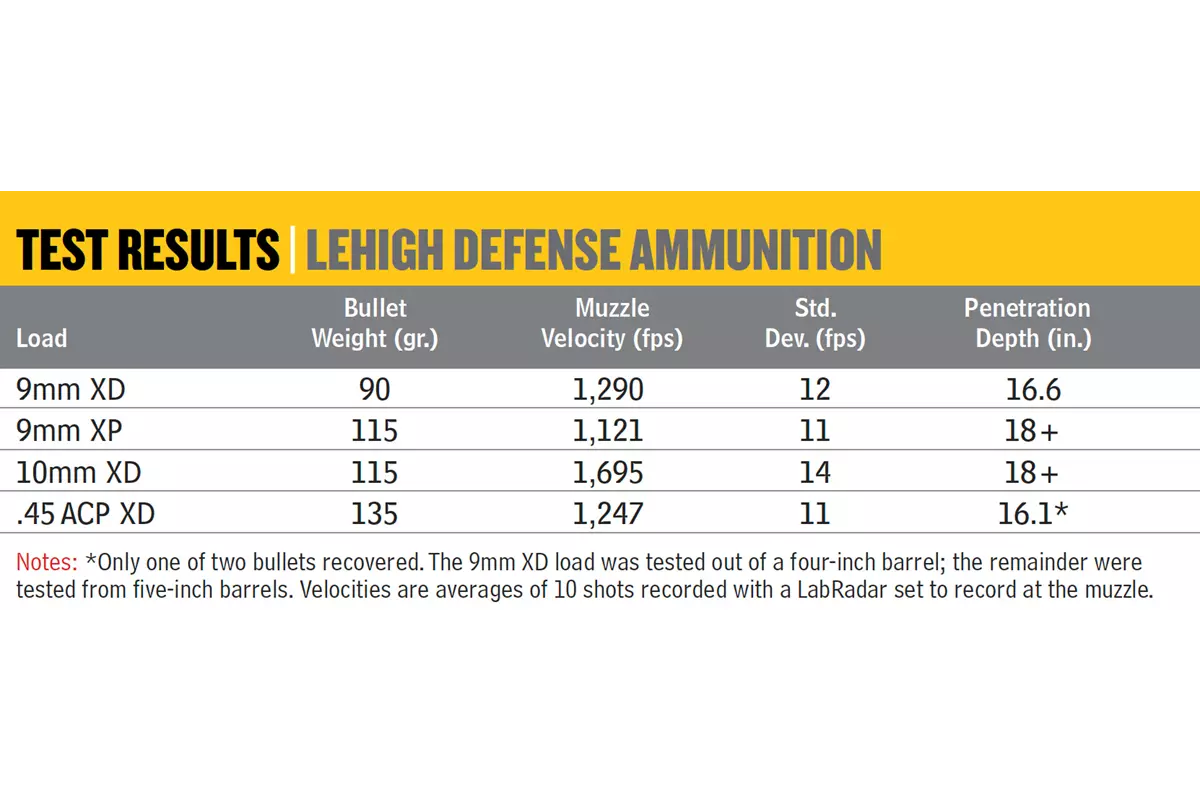 TEST RESULTS | LEHIGH DEFENSE AMMUNITION

| Load | Bullet Weight (gr.) | Muzzle Velocity (fps) | Std. Dev. (fps) | Penetration Depth (in.) |
|---|---|---|---|---|
| 9mm XD | 90 | 1,290 | 12 | 16.6 |
| 9mm XP | 115 | 1,121 | 11 | 18+ |
| 10mm XD | 115 | 1,695 | 14 | 18+ |
| .45 ACP XD | 135 | 1,247 | 11 | 16.1* |

Notes: *Only one of two bullets recovered. The 9mm XD load was tested out of a four-inch barrel; the remainder were tested from five-inch barrels. Velocities are averages of 10 shots recorded with a LabRadar set to record at the muzzle.